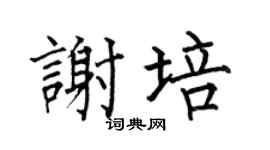 謝培
词典网